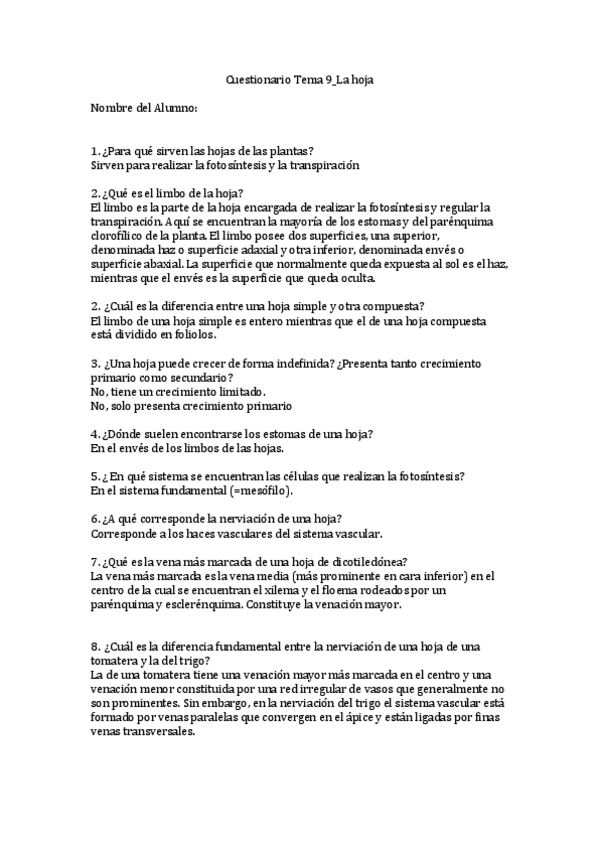 Questionario Tema 9_La hoja

Nombre del Alumno:

1. ¿Para qué sirven las hojas de las plantas?
Sirven para realizar la fotosíntesis y la transpiración

2. ¿Qué es el limbo de la hoja?
El limbo es la parte de la hoja encargada de realizar la fotosíntesis y regular la transpiración. Aquí se encuentran la mayoría de los estomas y del parénquima clorofílico de la planta. El limbo posee dos superficies, una superior, denominada haz o superficie adaxial y otra inferior, denominada envés o superficie abaxial. La superficie que normalmente queda expuesta al sol es el haz, mientras que el envés es la superficie que queda oculta.

2. ¿Cuál es la diferencia entre una hoja simple y otra compuesta?
El limbo de una hoja simple es entero mientras que el de una hoja compuesta está dividido en foliolos.

3. ¿Una hoja puede crecer de forma indefinida? ¿Presenta tanto crecimiento primario como secundario?
No, tiene un crecimiento limitado.
No, solo presenta crecimiento primario

4. ¿Dónde suelen encontrarse los estomas de una hoja?
En el envés de los limbos de las hojas.

5. ¿ En qué sistema se encuentran las células que realizan la fotosíntesis?
En el sistema fundamental (=mesófilo).

6. ¿A qué corresponde la nerviación de una hoja?
Corresponde a los haces vasculares del sistema vascular.

7. ¿Qué es la vena más marcada de una hoja de dicotiledónea?
La vena más marcada es la vena media (más prominente en cara inferior) en el centro de la cual se encuentran el xilema y el floema rodeados por un parénquima y esclerénquima. Constituye la venación mayor.

8. ¿Cuál es la diferencia fundamental entre la nerviación de una hoja de una tomatera y la del trigo?
La de una tomatera tiene una venación mayor más marcada en el centro y una venación menor constituida por una red irregular de vasos que generalmente no son prominentes. Sin embargo, en la nerviación del trigo el sistema vascular está formado por venas paralelas que convergen en el ápice y están ligadas por finas venas transversales.